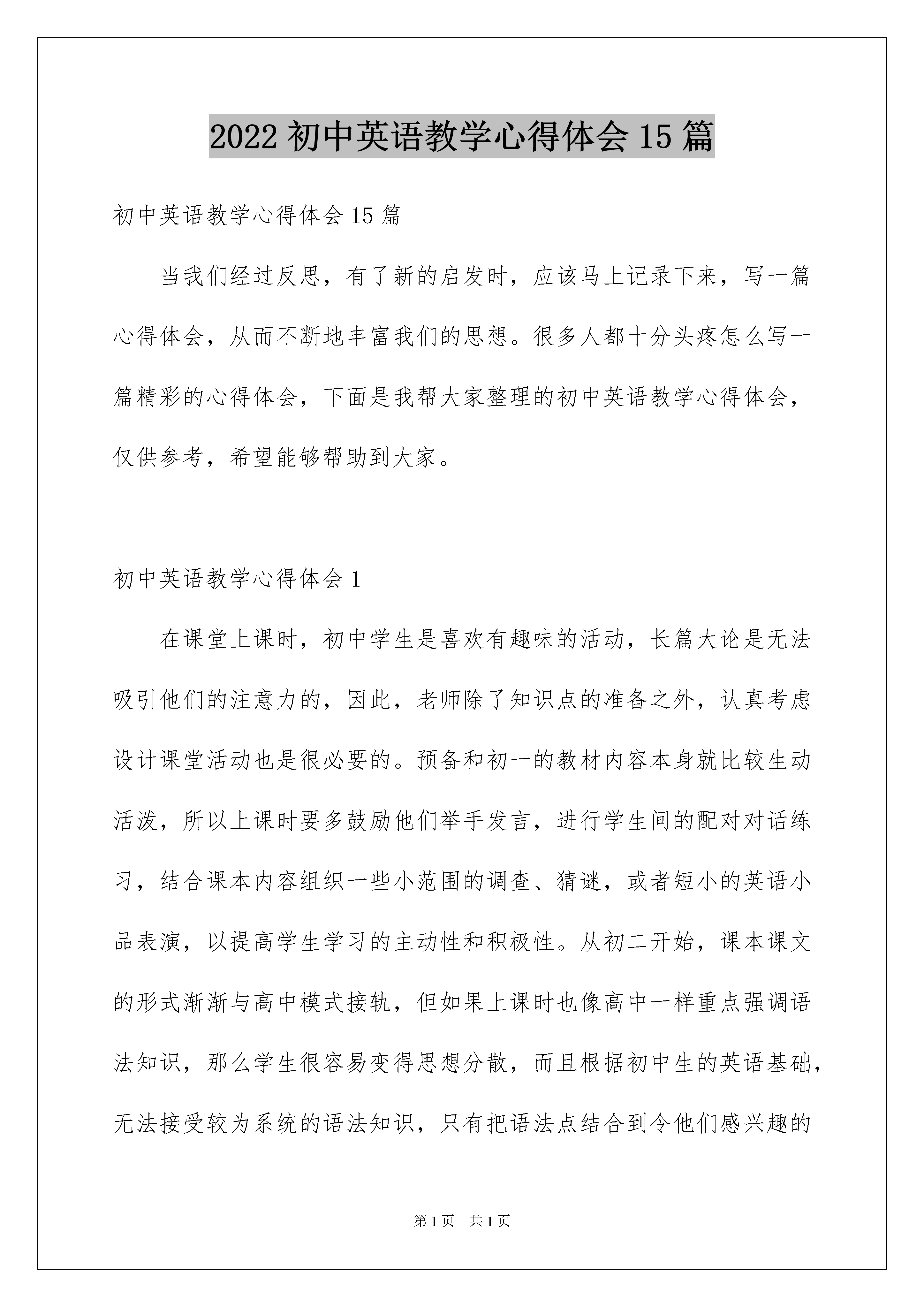 2022 初中英语教学心得体会 15 篇

初中英语教学心得体会 15 篇

当我们经过反思，有了新的启发时，应该马上记录下来，写一篇心得体会，从而不断地丰富我们的思想。很多人都十分头疼怎么写一篇精彩的心得体会，下面是我帮大家整理的初中英语教学心得体会，仅供参考，希望能够帮助到大家。

初中英语教学心得体会 1

在课堂上课时，初中学生是喜欢有趣味的活动，长篇大论是无法吸引他们的注意力的，因此，老师除了知识点的准备之外，认真考虑设计课堂活动也是很必要的。预备和初一的教材内容本身就比较生动活泼，所以上课时要多鼓励他们举手发言，进行学生间的配对对话练习，结合课本内容组织一些小范围的调查、猜谜，或者短小的英语小品表演，以提高学生学习的主动性和积极性。从初二开始，课本课文的形式渐渐与高中模式接轨，但如果上课时也像高中一样重点强调语法知识，那么学生很容易变得思想分散，而且根据初中生的英语基础，无法接受较为系统的语法知识，只有把语法点结合到令他们感兴趣的

第 1 页　共 1 页